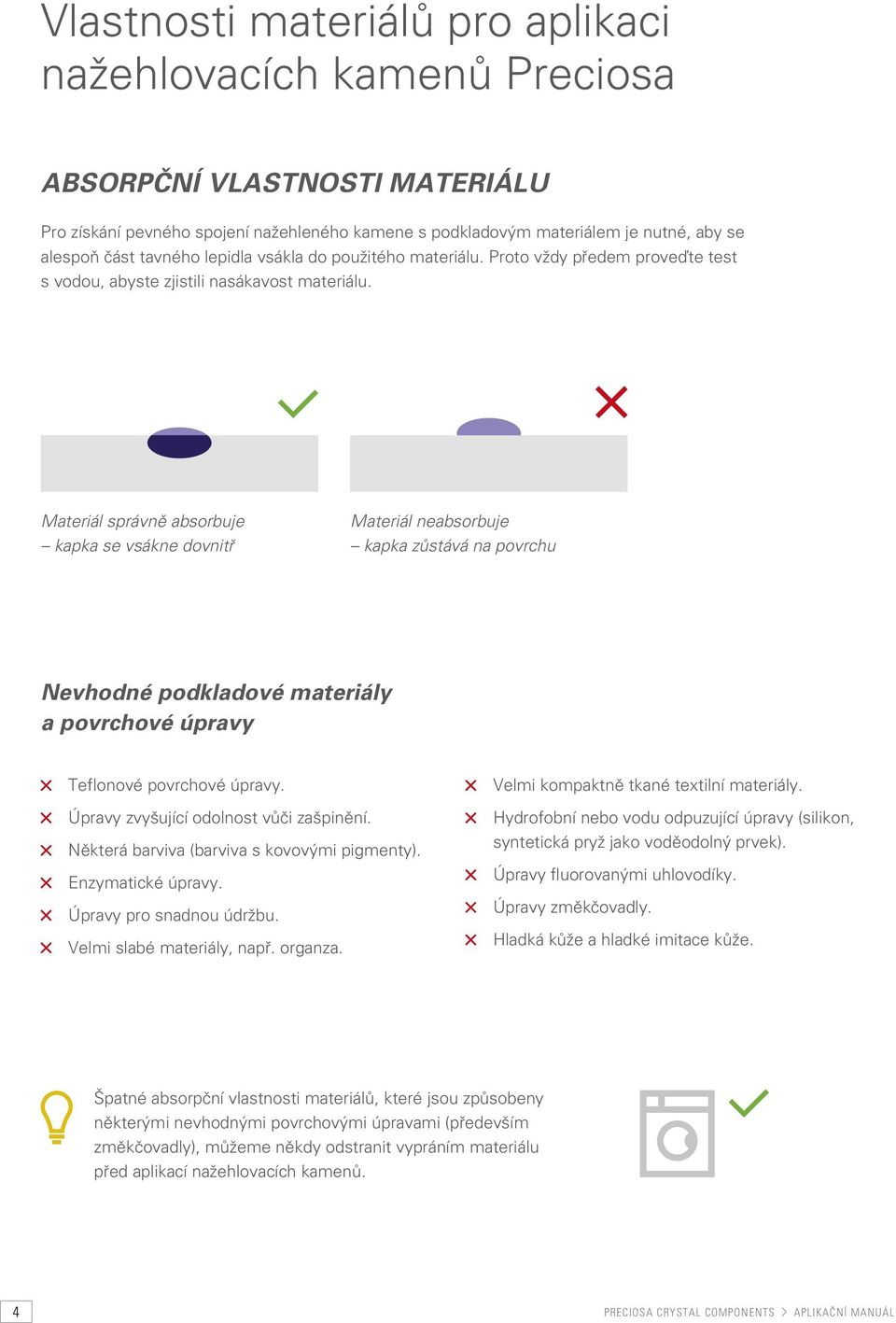 Vlastnosti materiálů pro aplikaci nažehlovacích kamenů Preciosa

ABSORPČNÍ VLASTNOSTI MATERIÁLU

Pro získání pevného spojení nažehleného kamene s podkladovým materiálem je nutné, aby se alespoň část tavného lepidla vsákla do použitého materiálu. Proto vždy předem proveďte test s vodou, abyste zjistili nasákavost materiálu.

Materiál správně absorbuje
– kapka se vsákne dovnitř

Materiál neabsorbuje
– kapka zůstává na povrchu

Nevhodné podkladové materiály a povrchové úpravy

Teflonové povrchové úpravy.
Úpravy zvyšující odolnost vůči zašpinění.
Některá barviva (barviva s kovovými pigmenty).
Enzymatické úpravy.
Úpravy pro snadnou údržbu.
Velmi slabé materiály, např. organza.

Velmi kompaktně tkané textilní materiály.
Hydrofobní nebo vodu odpuzující úpravy (silikon, syntetická pryž jako voděodolný prvek).
Úpravy fluorovanými uhlovodíky.
Úpravy změkčovadly.
Hladká kůže a hladké imitace kůže.

Špatné absorpční vlastnosti materiálů, které jsou způsobeny některými nevhodnými povrchovými úpravami (především změkčovadly), můžeme někdy odstranit vypráním materiálu před aplikací nažehlovacích kamenů.

4

PRECIOSA CRYSTAL COMPONENTS > APLIKAČNÍ MANUÁL